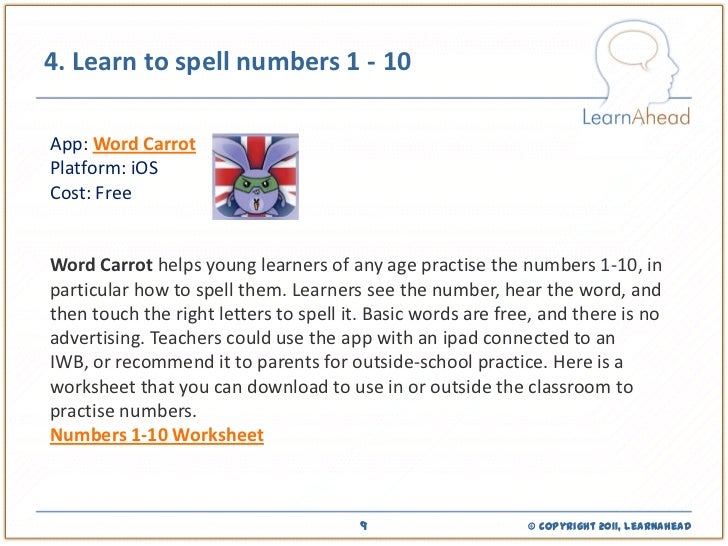 4. Learn to spell numbers 1 - 10

LearnAhead

App: Word Carrot
Platform: iOS
Cost: Free

Word Carrot helps young learners of any age practise the numbers 1-10, in particular how to spell them. Learners see the number, hear the word, and then touch the right letters to spell it. Basic words are free, and there is no advertising. Teachers could use the app with an ipad connected to an IWB, or recommend it to parents for outside-school practice. Here is a worksheet that you can download to use in or outside the classroom to practise numbers.
Numbers 1-10 Worksheet

9

© COPYRIGHT 2011, LEARNAHEAD